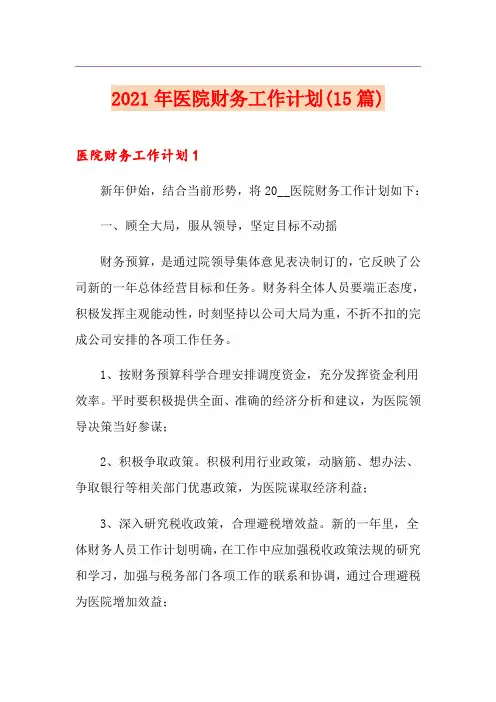 2021年医院财务工作计划(15篇)

医院财务工作计划1

新年伊始，结合当前形势，将20__医院财务工作计划如下：

一、顾全大局，服从领导，坚定目标不动摇

财务预算，是通过院领导集体意见表决制订的，它反映了公司新的一年总体经营目标和任务。财务科全体人员要端正态度，积极发挥主观能动性，时刻坚持以公司大局为重，不折不扣的完成公司安排的各项工作任务。

1、按财务预算科学合理安排调度资金，充分发挥资金利用效率。平时要积极提供全面、准确的经济分析和建议，为医院领导决策当好参谋；

2、积极争取政策。积极利用行业政策，动脑筋、想办法、争取银行等相关部门优惠政策，为医院谋取经济利益；

3、深入研究税收政策，合理避税增效益。新的一年里，全体财务人员工作计划明确，在工作中应加强税收政策法规的研究和学习，加强与税务部门各项工作的联系和协调，通过合理避税为医院增加效益；